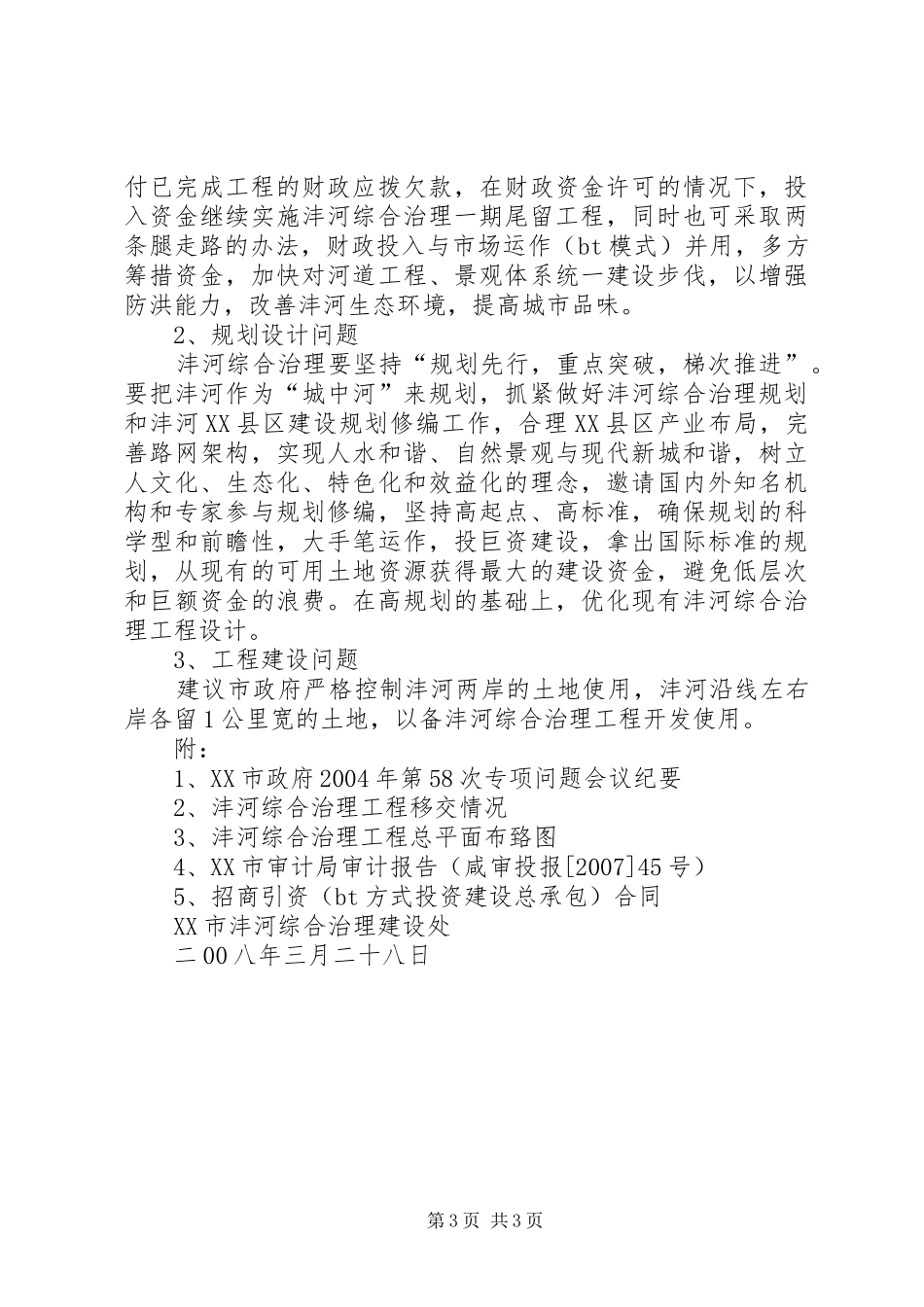 付已完成工程的财政应拨欠款，在财政资金许可的情况下，投入资金继续实施沣河综合治理一期尾留工程，同时也可采取两条腿走路的办法，财政投入与市场运作（bt 模式）并用，多方筹措资金，加快对河道工程、景观体系统一建设步伐，以增强防洪能力，改善沣河生态环境，提高城市品味。

2、规划设计问题

沣河综合治理要坚持“规划先行，重点突破，梯次推进”。要把沣河作为“城中河”来规划，抓紧做好沣河综合治理规划和沣河 XX 县区建设规划修编工作，合理 XX 县区产业布局，完善路网架构，实现人水和谐、自然景观与现代新城和谐，树立人文化、生态化、特色化和效益化的理念，邀请国内外知名机构和专家参与规划修编，坚持高起点、高标准，确保规划的科学型和前瞻性，大手笔运作，投巨资建设，拿出国际标准的规划，从现有的可用土地资源获得最大的建设资金，避免低层次和巨额资金的浪费。在高规划的基础上，优化现有沣河综合治理工程设计。

3、工程建设问题

建议市政府严格控制沣河两岸的土地使用，沣河沿线左右岸各留 1 公里宽的土地，以备沣河综合治理工程开发使用。

附：

1、XX 市政府 2004 年第 58 次专项问题会议纪要

2、沣河综合治理工程移交情况

3、沣河综合治理工程总平面布臵图

4、XX 市审计局审计报告（咸审投报[2007]45 号）

5、招商引资（bt 方式投资建设总承包）合同

XX 市沣河综合治理建设处

二 00 八年三月二十八日

第 3 页 共 3 页